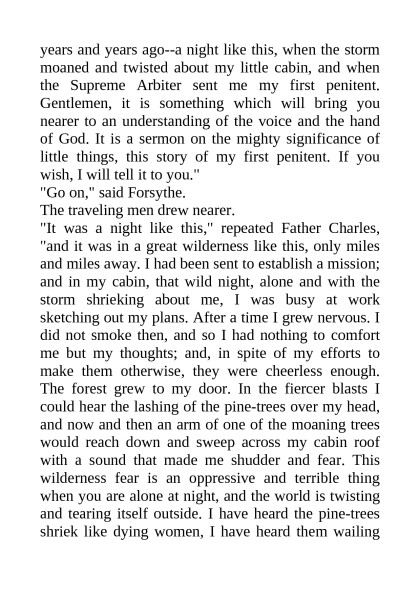 years and years ago--a night like this, when the storm moaned and twisted about my little cabin, and when the Supreme Arbiter sent me my first penitent. Gentlemen, it is something which will bring you nearer to an understanding of the voice and the hand of God. It is a sermon on the mighty significance of little things, this story of my first penitent. If you wish, I will tell it to you."

"Go on," said Forsythe.

The traveling men drew nearer.

"It was a night like this," repeated Father Charles, "and it was in a great wilderness like this, only miles and miles away. I had been sent to establish a mission; and in my cabin, that wild night, alone and with the storm shrieking about me, I was busy at work sketching out my plans. After a time I grew nervous. I did not smoke then, and so I had nothing to comfort me but my thoughts; and, in spite of my efforts to make them otherwise, they were cheerless enough. The forest grew to my door. In the fiercer blasts I could hear the lashing of the pine-trees over my head, and now and then an arm of one of the moaning trees would reach down and sweep across my cabin roof with a sound that made me shudder and fear. This wilderness fear is an oppressive and terrible thing when you are alone at night, and the world is twisting and tearing itself outside. I have heard the pine-trees shriek like dying women, I have heard them wailing